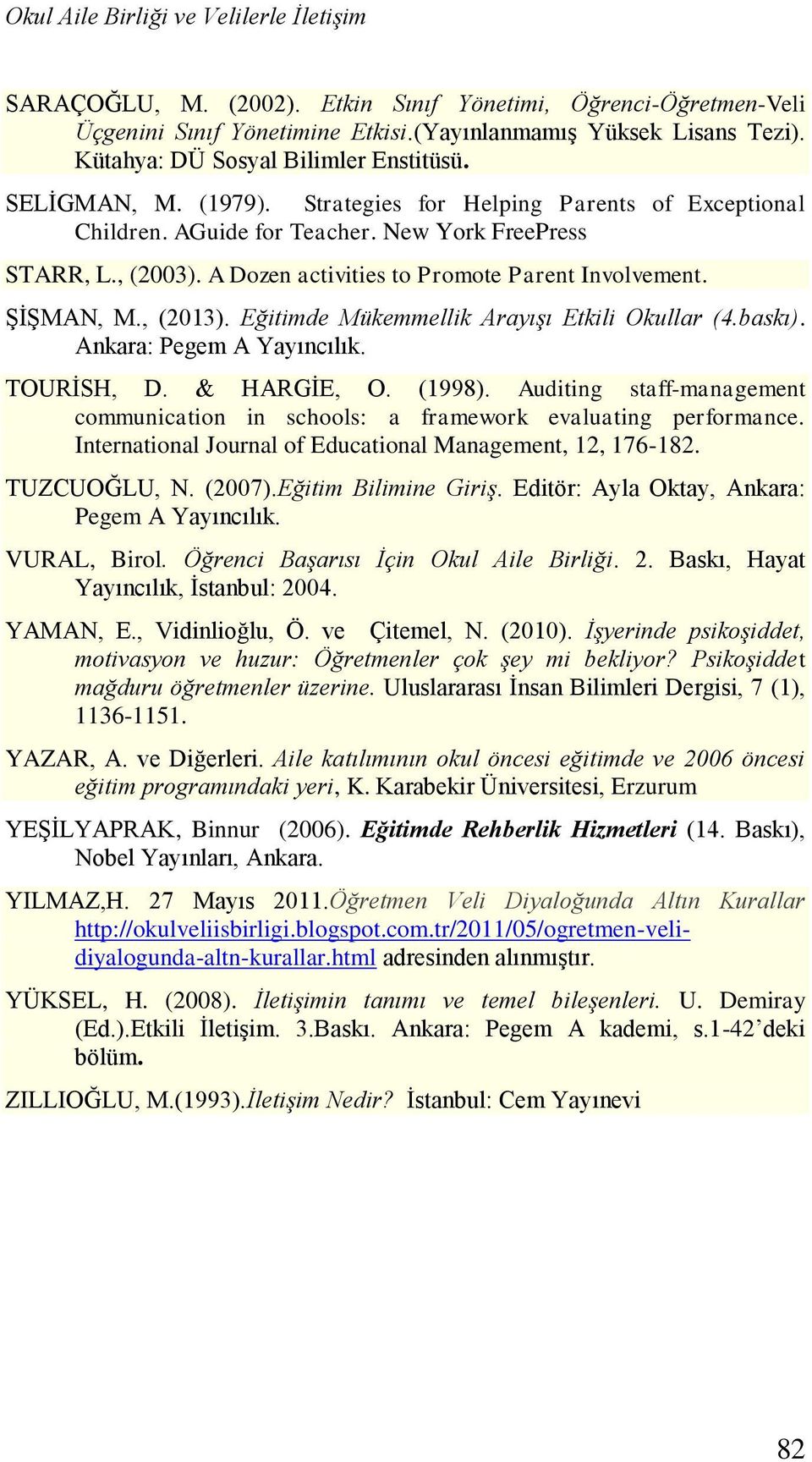 Okul Aile Birliği ve Velilerle İletişim

SARAÇOĞLU, M. (2002). Etkin Sınıf Yönetimi, Öğrenci-Öğretmen-Veli Üçgenini Sınıf Yönetimine Etkisi.(Yayınlanmamış Yüksek Lisans Tezi). Kütahya: DÜ Sosyal Bilimler Enstitüsü.

SELİGMAN, M. (1979). Strategies for Helping Parents of Exceptional Children. AGuide for Teacher. New York FreePress

STARR, L., (2003). A Dozen activities to Promote Parent Involvement.

ŞİŞMAN, M., (2013). Eğitimde Mükemmellik Arayışı Etkili Okullar (4.baskı). Ankara: Pegem A Yayıncılık.

TOURİSH, D. & HARGİE, O. (1998). Auditing staff-management communication in schools: a framework evaluating performance. International Journal of Educational Management, 12, 176-182.

TUZCUOĞLU, N. (2007).Eğitim Bilimine Giriş. Editör: Ayla Oktay, Ankara: Pegem A Yayıncılık.

VURAL, Birol. Öğrenci Başarısı İçin Okul Aile Birliği. 2. Baskı, Hayat Yayıncılık, İstanbul: 2004.

YAMAN, E., Vidinlioğlu, Ö. ve Çitemel, N. (2010). İşyerinde psikoşiddet, motivasyon ve huzur: Öğretmenler çok şey mi bekliyor? Psikoşiddet mağduru öğretmenler üzerine. Uluslararası İnsan Bilimleri Dergisi, 7 (1), 1136-1151.

YAZAR, A. ve Diğerleri. Aile katılımının okul öncesi eğitimde ve 2006 öncesi eğitim programındaki yeri, K. Karabekir Üniversitesi, Erzurum

YEŞİLYAPRAK, Binnur (2006). Eğitimde Rehberlik Hizmetleri (14. Baskı), Nobel Yayınları, Ankara.

YILMAZ,H. 27 Mayıs 2011.Öğretmen Veli Diyaloğunda Altın Kurallar http://okulveliisbirligi.blogspot.com.tr/2011/05/ogretmen-veli-diyalogunda-altn-kurallar.html adresinden alınmıştır.

YÜKSEL, H. (2008). İletişimin tanımı ve temel bileşenleri. U. Demiray (Ed.).Etkili İletişim. 3.Baskı. Ankara: Pegem A kademi, s.1-42'deki bölüm.

ZILLIOĞLU, M.(1993).İletişim Nedir? İstanbul: Cem Yayınevi

82